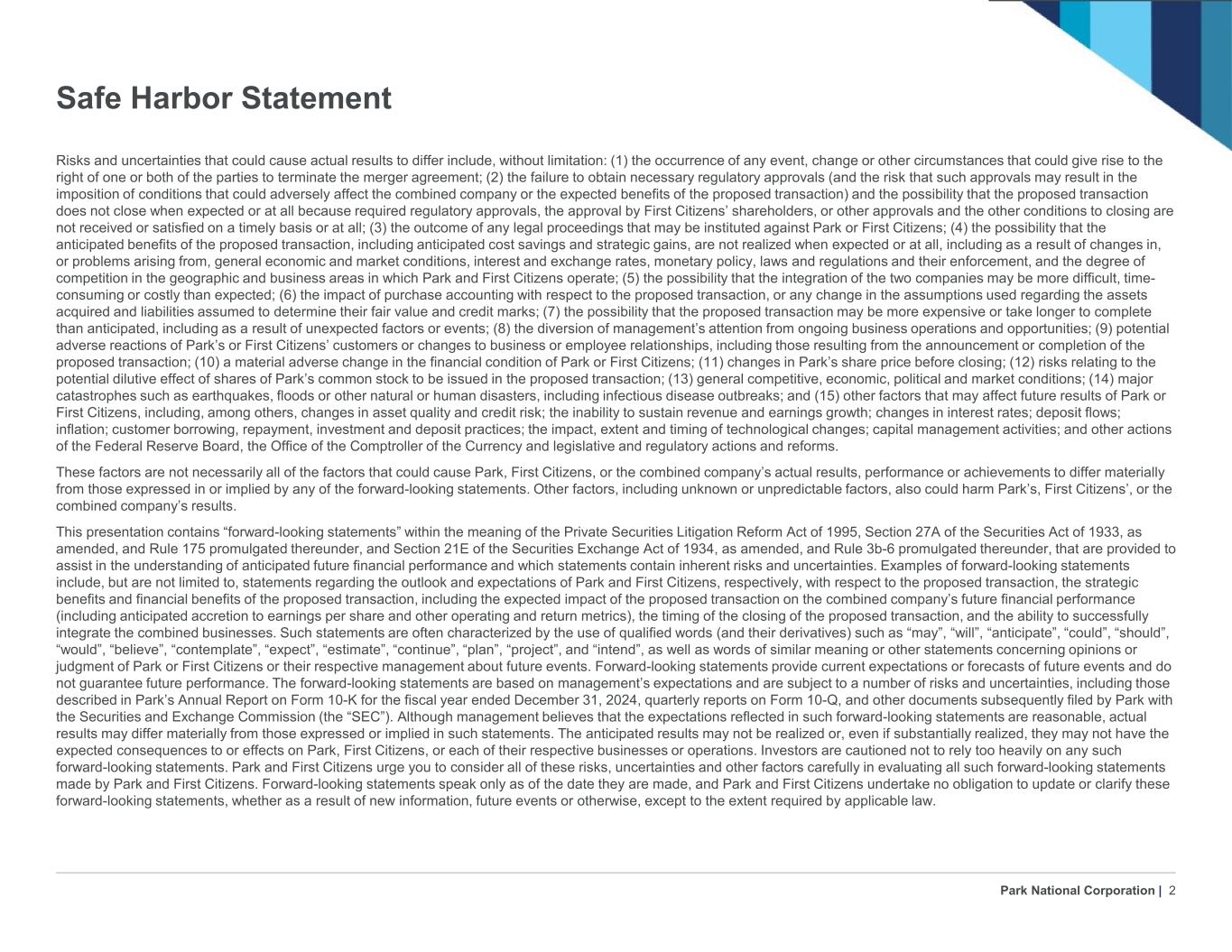 Safe Harbor Statement

Risks and uncertainties that could cause actual results to differ include, without limitation: (1) the occurrence of any event, change or other circumstances that could give rise to the right of one or both of the parties to terminate the merger agreement; (2) the failure to obtain necessary regulatory approvals (and the risk that such approvals may result in the imposition of conditions that could adversely affect the combined company or the expected benefits of the proposed transaction) and the possibility that the proposed transaction does not close when expected or at all because required regulatory approvals, the approval by First Citizens' shareholders, or other approvals and the other conditions to closing are not received or satisfied on a timely basis or at all; (3) the outcome of any legal proceedings that may be instituted against Park or First Citizens; (4) the possibility that the anticipated benefits of the proposed transaction, including anticipated cost savings and strategic gains, are not realized when expected or at all, including as a result of changes in, or problems arising from, general economic and market conditions, interest and exchange rates, monetary policy, laws and regulations and their enforcement, and the degree of competition in the geographic and business areas in which Park and First Citizens operate; (5) the possibility that the integration of the two companies may be more difficult, time-consuming or costly than expected; (6) the impact of purchase accounting with respect to the proposed transaction, or any change in the assumptions used regarding the assets acquired and liabilities assumed to determine their fair value and credit marks; (7) the possibility that the proposed transaction may be more expensive or take longer to complete than anticipated, including as a result of unexpected factors or events; (8) the diversion of management's attention from ongoing business operations and opportunities; (9) potential adverse reactions of Park's or First Citizens' customers or changes to business or employee relationships, including those resulting from the announcement or completion of the proposed transaction; (10) a material adverse change in the financial condition of Park or First Citizens; (11) changes in Park's share price before closing; (12) risks relating to the potential dilutive effect of shares of Park's common stock to be issued in the proposed transaction; (13) general competitive, economic, political and market conditions; (14) major catastrophes such as earthquakes, floods or other natural or human disasters, including infectious disease outbreaks; and (15) other factors that may affect future results of Park or First Citizens, including, among others, changes in asset quality and credit risk; the inability to sustain revenue and earnings growth; changes in interest rates; deposit flows; inflation; customer borrowing, repayment, investment and deposit practices; the impact, extent and timing of technological changes; capital management activities; and other actions of the Federal Reserve Board, the Office of the Comptroller of the Currency and legislative and regulatory actions and reforms.

These factors are not necessarily all of the factors that could cause Park, First Citizens, or the combined company's actual results, performance or achievements to differ materially from those expressed in or implied by any of the forward-looking statements. Other factors, including unknown or unpredictable factors, also could harm Park's, First Citizens', or the combined company's results.

This presentation contains "forward-looking statements" within the meaning of the Private Securities Litigation Reform Act of 1995, Section 27A of the Securities Act of 1933, as amended, and Rule 175 promulgated thereunder, and Section 21E of the Securities Exchange Act of 1934, as amended, and Rule 3b-6 promulgated thereunder, that are provided to assist in the understanding of anticipated future financial performance and which statements contain inherent risks and uncertainties. Examples of forward-looking statements include, but are not limited to, statements regarding the outlook and expectations of Park and First Citizens, respectively, with respect to the proposed transaction, the strategic benefits and financial benefits of the proposed transaction, including the expected impact of the proposed transaction on the combined company's future financial performance (including anticipated accretion to earnings per share and other operating and return metrics), the timing of the closing of the proposed transaction, and the ability to successfully integrate the combined businesses. Such statements are often characterized by the use of qualified words (and their derivatives) such as "may", "will", "anticipate", "could", "should", "would", "believe", "contemplate", "expect", "estimate", "continue", "plan", "project", and "intend", as well as words of similar meaning or other statements concerning opinions or judgment of Park or First Citizens or their respective management about future events. Forward-looking statements provide current expectations or forecasts of future events and do not guarantee future performance. The forward-looking statements are based on management's expectations and are subject to a number of risks and uncertainties, including those described in Park's Annual Report on Form 10-K for the fiscal year ended December 31, 2024, quarterly reports on Form 10-Q, and other documents subsequently filed by Park with the Securities and Exchange Commission (the "SEC"). Although management believes that the expectations reflected in such forward-looking statements are reasonable, actual results may differ materially from those expressed or implied in such statements. The anticipated results may not be realized or, even if substantially realized, they may not have the expected consequences to or effects on Park, First Citizens, or each of their respective businesses or operations. Investors are cautioned not to rely too heavily on any such forward-looking statements. Park and First Citizens urge you to consider all of these risks, uncertainties and other factors carefully in evaluating all such forward-looking statements made by Park and First Citizens. Forward-looking statements speak only as of the date they are made, and Park and First Citizens undertake no obligation to update or clarify these forward-looking statements, whether as a result of new information, future events or otherwise, except to the extent required by applicable law.

Park National Corporation | 2